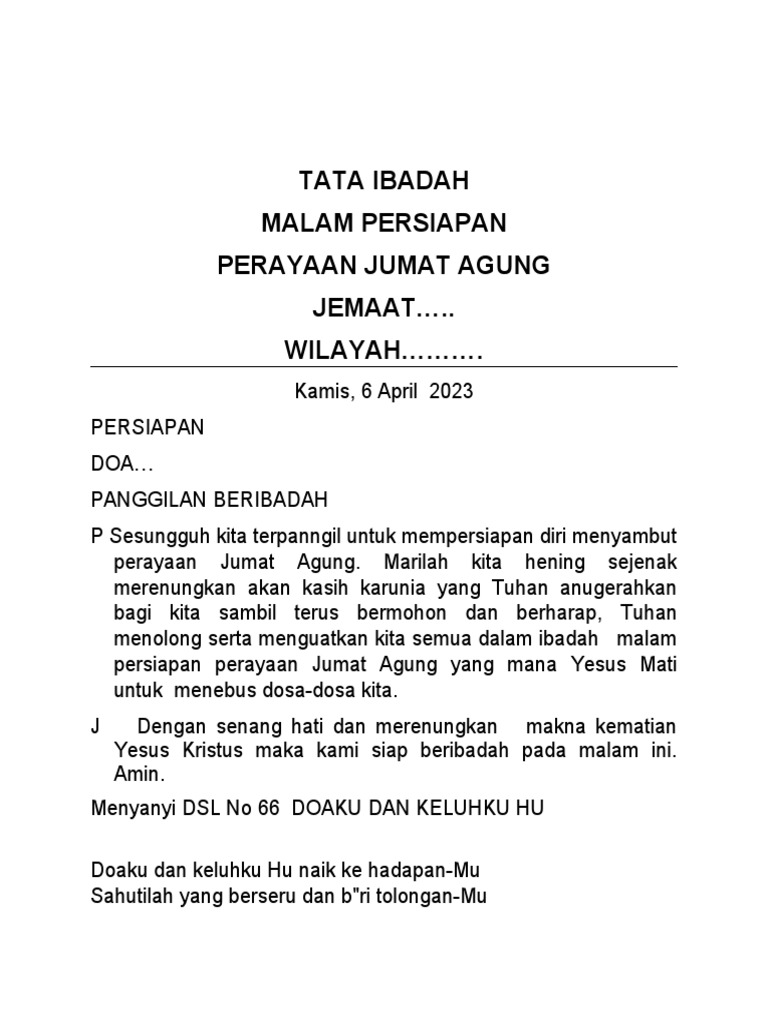 TATA IBADAH
MALAM PERSIAPAN
PERAYAAN JUMAT AGUNG
JEMAAT…..
WILAYAH……….

Kamis, 6 April 2023

PERSIAPAN

DOA…

PANGGILAN BERIBADAH

P Sesungguh kita terpanngil untuk mempersiapan diri menyambut perayaan Jumat Agung. Marilah kita hening sejenak merenungkan akan kasih karunia yang Tuhan anugerahkan bagi kita sambil terus bermohon dan berharap, Tuhan menolong serta menguatkan kita semua dalam ibadah malam persiapan perayaan Jumat Agung yang mana Yesus Mati untuk menebus dosa-dosa kita.

J Dengan senang hati dan merenungkan makna kematian Yesus Kristus maka kami siap beribadah pada malam ini. Amin.

Menyanyi DSL No 66 DOAKU DAN KELUHKU HU

Doaku dan keluhku Hu naik ke hadapan-Mu
Sahutilah yang berseru dan b"ri tolongan-Mu